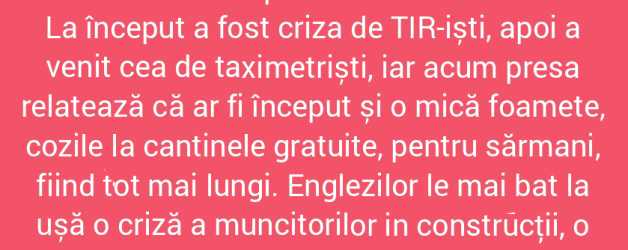 La început a fost criza de TIR-iști, apoi a venit cea de taximetriști, iar acum presa relatează că ar fi început și o mică foamete, cozile la cantinele gratuite, pentru sărmani, fiind tot mai lungi. Englezilor le mai bat la ușă o criză a muncitorilor in construcții, o